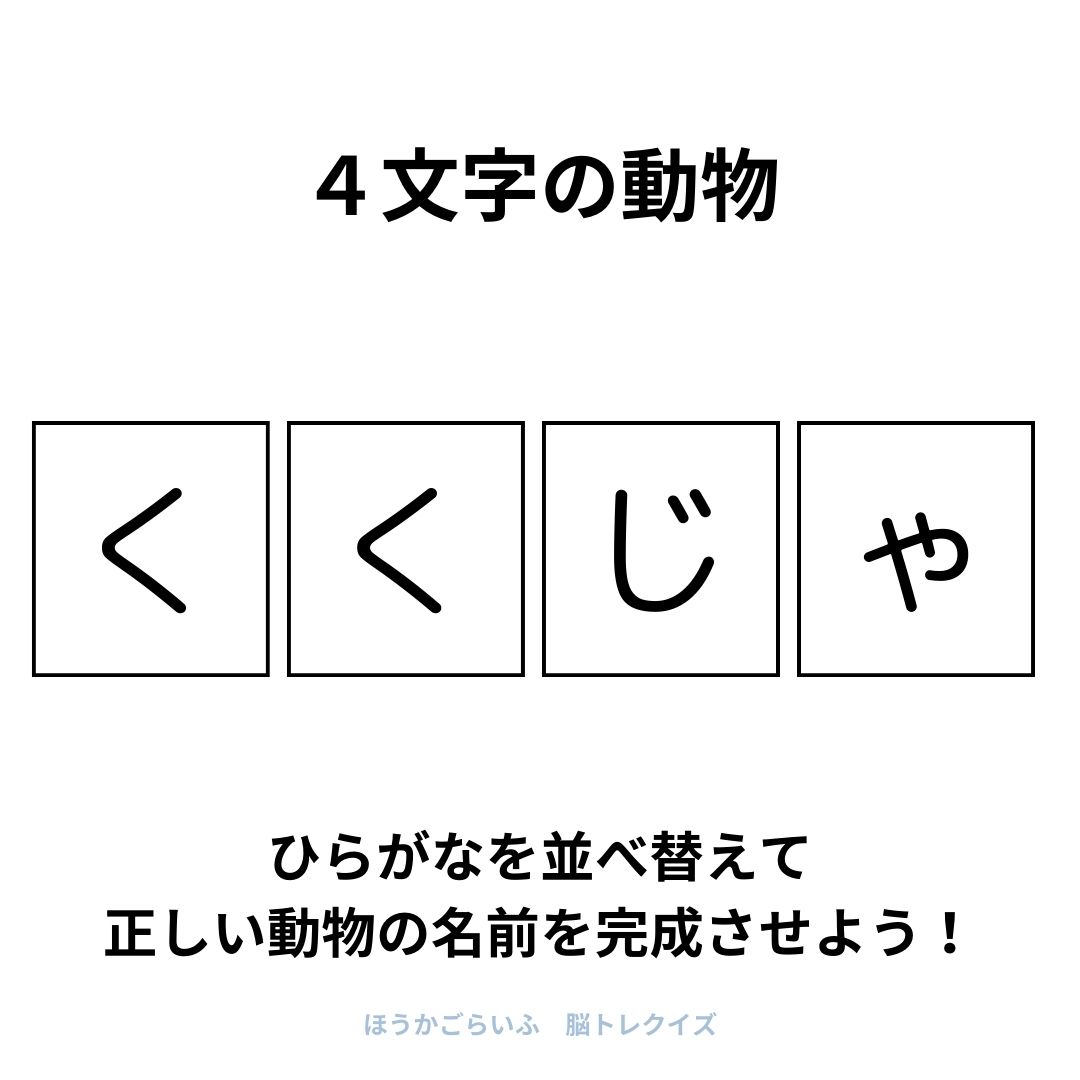 ４文字の動物

く く じ ゃ

ひらがなを並べ替えて
正しい動物の名前を完成させよう！

ほうかごらいふ　脳トレクイズ